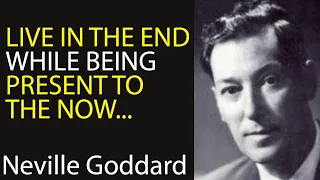 LIVE IN THE END
WHILE BEING
PRESENT TO
THE NOW...

Neville Goddard